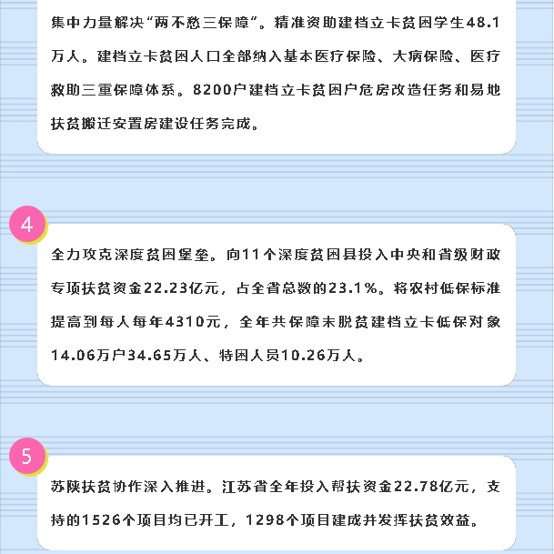 集中力量解决“两不愁三保障”。精准资助建档立卡贫困学生48.1万人。建档立卡贫困人口全部纳入基本医疗保险、大病保险、医疗救助三重保障体系。8200户建档立卡贫困户危房改造任务和易地扶贫搬迁安置房建设任务完成。

4

全力攻克深度贫困堡垒。向11个深度贫困县投入中央和省级财政专项扶贫资金22.23亿元，占全省总数的23.1%。将农村低保标准提高到每人每年4310元，全年共保障未脱贫建档立卡低保对象14.06万户34.65万人、特困人员10.26万人。

5

苏陕扶贫协作深入推进。江苏省全年投入帮扶资金22.78亿元，支持的1526个项目均已开工，1298个项目建成并发挥扶贫效益。